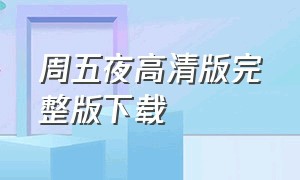 周五夜高清版完整版下载